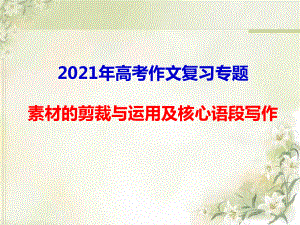 2021年高考作文复习专题

素材的剪裁与运用及核心语段写作